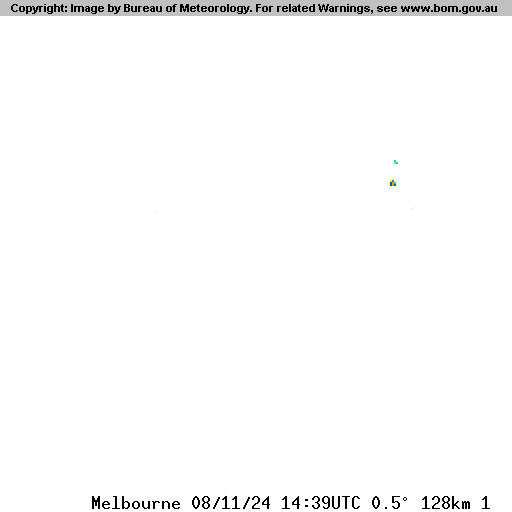 Copyright: Image by Bureau of Meteorology. For related Warnings, see www.bom.gov.au

Melbourne 08/11/24 14:39UTC 0.5° 128km 1